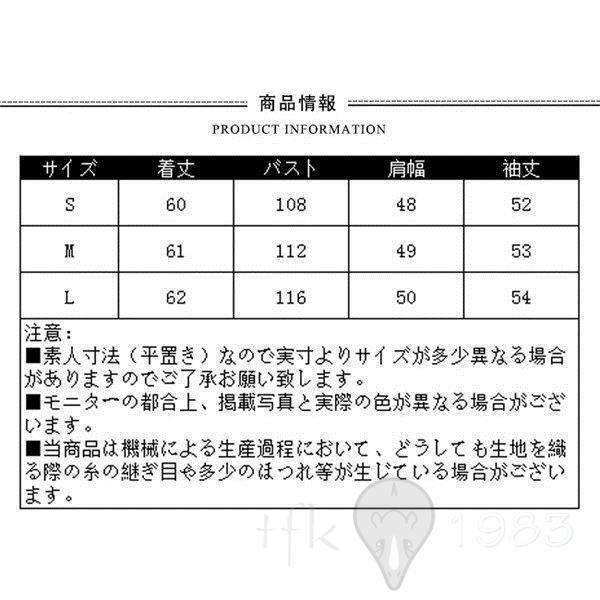 商品情報
PRODUCT INFORMATION

| サイズ | 着丈 | バスト | 肩幅 | 袖丈 |
|---|---|---|---|---|
| S | 60 | 108 | 48 | 52 |
| M | 61 | 112 | 49 | 53 |
| L | 62 | 116 | 50 | 54 |

注意：
■素人寸法（平置き）なので実寸よりサイズが多少異なる場合がありますのでご了承お願い致します。
■モニターの都合上、掲載写真と実際の色が異なる場合がございます。
■当商品は機械による生産過程において、どうしても生地を織る際の糸の継ぎ目や多少のほつれ等が生じている場合がございます。

tfk 1983